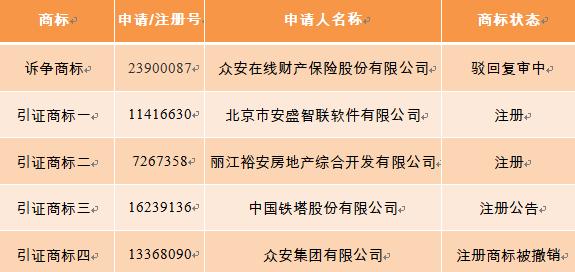 | 商标 | 申请/注册号 | 申请人名称 | 商标状态 |
|---|---|---|---|
| 诉争商标 | 23900087 | 众安在线财产保险股份有限公司 | 驳回复审中 |
| 引证商标一 | 11416630 | 北京市安盛智联软件有限公司 | 注册 |
| 引证商标二 | 7267358 | 丽江裕安房地产综合开发有限公司 | 注册 |
| 引证商标三 | 16239136 | 中国铁塔股份有限公司 | 注册公告 |
| 引证商标四 | 13368090 | 众安集团有限公司 | 注册商标被撤销 |